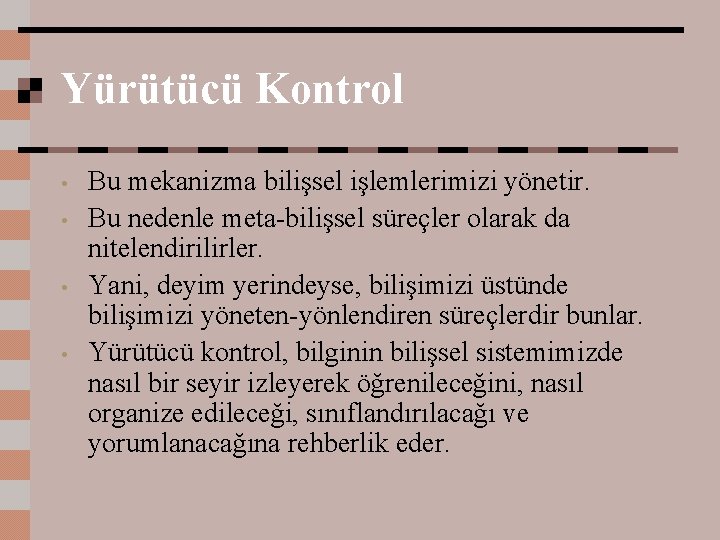 Yürütücü Kontrol

• Bu mekanizma bilişsel işlemlerimizi yönetir.
• Bu nedenle meta-bilişsel süreçler olarak da nitelendirilirler.
• Yani, deyim yerindeyse, bilişimizi üstünde bilişimizi yöneten-yönlendiren süreçlerdir bunlar.
• Yürütücü kontrol, bilginin bilişsel sistemimizde nasıl bir seyir izleyerek öğrenileceğini, nasıl organize edileceği, sınıflandırılacağı ve yorumlanacağına rehberlik eder.